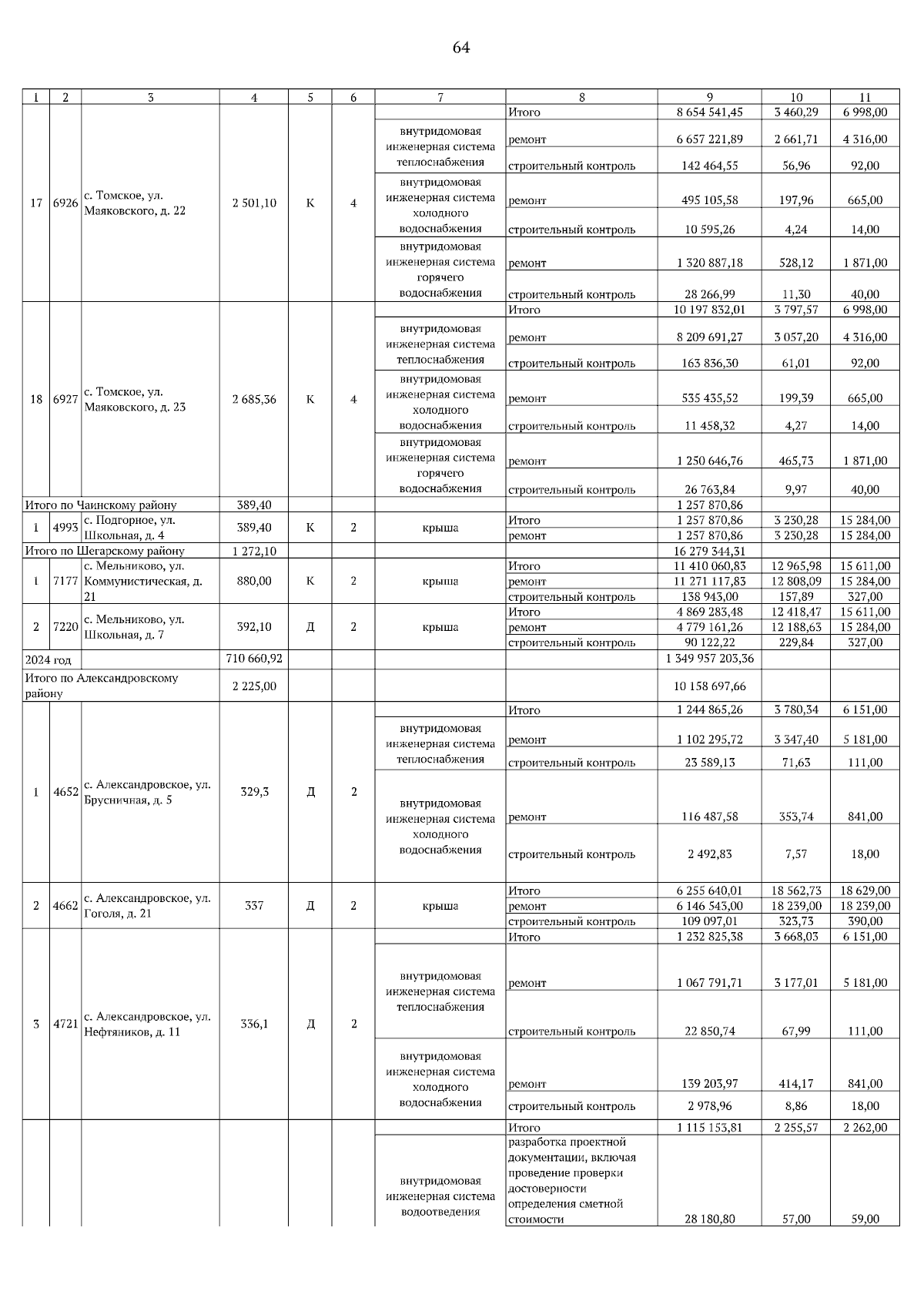 64

| 1 | 2 | 3 | 4 | 5 | 6 | 7 | 8 | 9 | 10 | 11 |
|---|---|---|---|---|---|---|---|---|---|---|
| 17 | 6926 | с. Томское, ул. Маяковского, д. 22 | 2 501,10 | К | 4 | | Итого | 8 654 541,45 | 3 460,29 | 6 998,00 |
| | | | | | | внутридомовая инженерная система теплоснабжения | ремонт | 6 657 221,89 | 2 661,71 | 4 316,00 |
| | | | | | | | строительный контроль | 142 464,55 | 56,96 | 92,00 |
| | | | | | | внутридомовая инженерная система холодного водоснабжения | ремонт | 495 105,58 | 197,96 | 665,00 |
| | | | | | | | строительный контроль | 10 595,26 | 4,24 | 14,00 |
| | | | | | | внутридомовая инженерная система горячего водоснабжения | ремонт | 1 320 887,18 | 528,12 | 1 871,00 |
| | | | | | | | строительный контроль | 28 266,99 | 11,30 | 40,00 |
| 18 | 6927 | с. Томское, ул. Маяковского, д. 23 | 2 685,36 | К | 4 | | Итого | 10 197 832,01 | 3 797,57 | 6 998,00 |
| | | | | | | внутридомовая инженерная система теплоснабжения | ремонт | 8 209 691,27 | 3 057,20 | 4 316,00 |
| | | | | | | | строительный контроль | 163 836,30 | 61,01 | 92,00 |
| | | | | | | внутридомовая инженерная система холодного водоснабжения | ремонт | 535 435,52 | 199,39 | 665,00 |
| | | | | | | | строительный контроль | 11 458,32 | 4,27 | 14,00 |
| | | | | | | внутридомовая инженерная система горячего водоснабжения | ремонт | 1 250 646,76 | 465,73 | 1 871,00 |
| | | | | | | | строительный контроль | 26 763,84 | 9,97 | 40,00 |
| Итого по Чаинскому району | | | 389,40 | | | | | 1 257 870,86 | | |
| 1 | 4993 | с. Подгорное, ул. Школьная, д. 4 | 389,40 | К | 2 | крыша | Итого | 1 257 870,86 | 3 230,28 | 15 284,00 |
| | | | | | | | ремонт | 1 257 870,86 | 3 230,28 | 15 284,00 |
| Итого по Шегарскому району | | | 1 272,10 | | | | | 16 279 344,31 | | |
| 1 | 7177 | с. Мельниково, ул. Коммунистическая, д. 21 | 880,00 | К | 2 | крыша | Итого | 11 410 060,83 | 12 965,98 | 15 611,00 |
| | | | | | | | ремонт | 11 271 117,83 | 12 808,09 | 15 284,00 |
| | | | | | | | строительный контроль | 138 943,00 | 157,89 | 327,00 |
| 2 | 7220 | с. Мельниково, ул. Школьная, д. 7 | 392,10 | Д | 2 | крыша | Итого | 4 869 283,48 | 12 418,47 | 15 611,00 |
| | | | | | | | ремонт | 4 779 161,26 | 12 188,63 | 15 284,00 |
| | | | | | | | строительный контроль | 90 122,22 | 229,84 | 327,00 |
| 2024 год | | | 710 660,92 | | | | | 1 349 957 203,36 | | |
| Итого по Александровскому району | | | 2 225,00 | | | | | 10 158 697,66 | | |
| 1 | 4652 | с. Александровское, ул. Брусничная, д. 5 | 329,3 | Д | 2 | | Итого | 1 244 865,26 | 3 780,34 | 6 151,00 |
| | | | | | | внутридомовая инженерная система теплоснабжения | ремонт | 1 102 295,72 | 3 347,40 | 5 181,00 |
| | | | | | | | строительный контроль | 23 589,13 | 71,63 | 111,00 |
| | | | | | | внутридомовая инженерная система холодного водоснабжения | ремонт | 116 487,58 | 353,74 | 841,00 |
| | | | | | | | строительный контроль | 2 492,83 | 7,57 | 18,00 |
| 2 | 4662 | с. Александровское, ул. Гоголя, д. 21 | 337 | Д | 2 | крыша | Итого | 6 255 640,01 | 18 562,73 | 18 629,00 |
| | | | | | | | ремонт | 6 146 543,00 | 18 239,00 | 18 239,00 |
| | | | | | | | строительный контроль | 109 097,01 | 323,73 | 390,00 |
| 3 | 4721 | с. Александровское, ул. Нефтяников, д. 11 | 336,1 | Д | 2 | | Итого | 1 232 825,38 | 3 668,03 | 6 151,00 |
| | | | | | | внутридомовая инженерная система теплоснабжения | ремонт | 1 067 791,71 | 3 177,01 | 5 181,00 |
| | | | | | | | строительный контроль | 22 850,74 | 67,99 | 111,00 |
| | | | | | | внутридомовая инженерная система холодного водоснабжения | ремонт | 139 203,97 | 414,17 | 841,00 |
| | | | | | | | строительный контроль | 2 978,96 | 8,86 | 18,00 |
| | | | | | | | Итого | 1 115 153,81 | 2 255,57 | 2 262,00 |
| | | | | | | внутридомовая инженерная система водоотведения | разработка проектной документации, включая проведение проверки достоверности определения сметной стоимости | 28 180,80 | 57,00 | 59,00 |